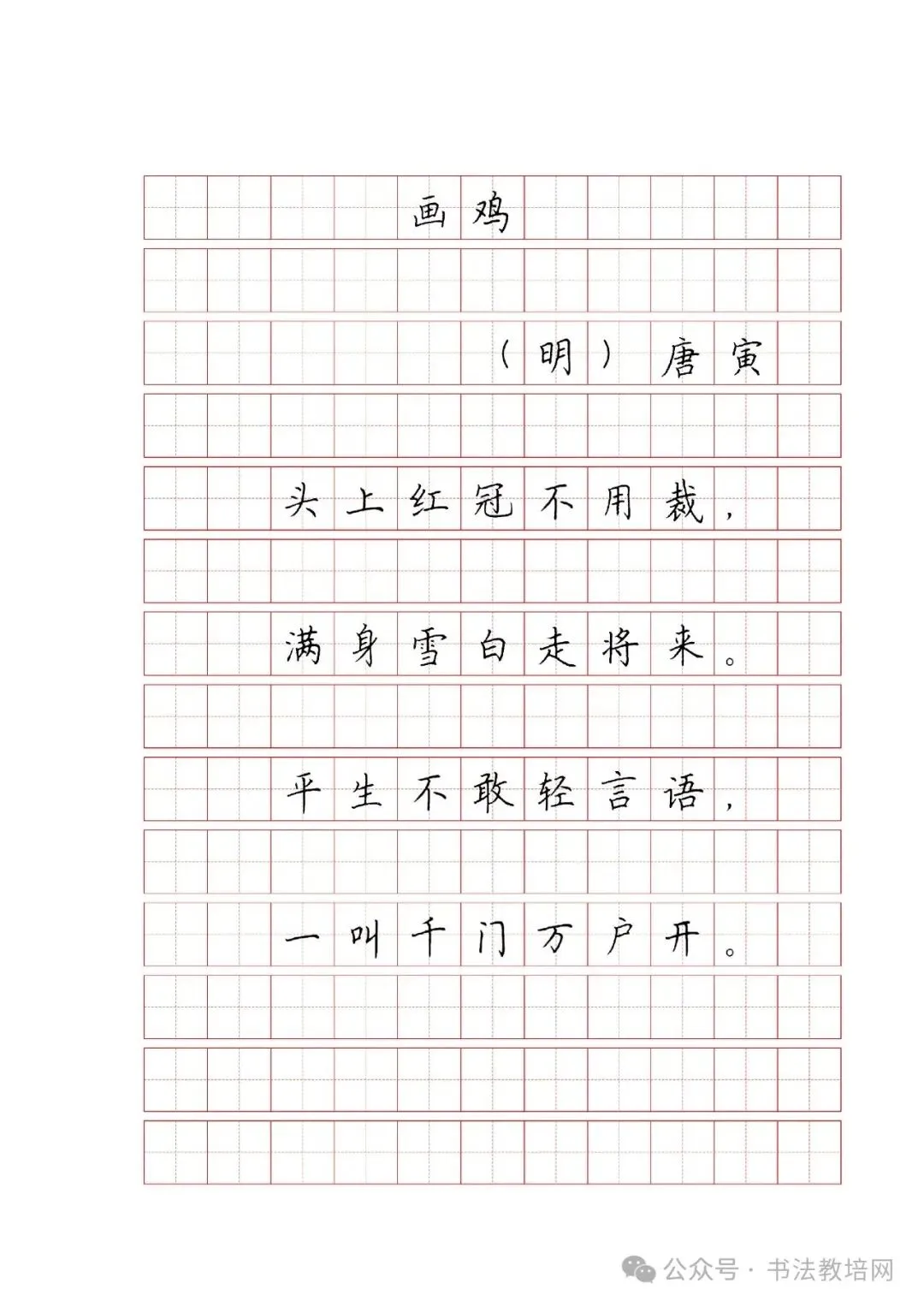 画鸡

（明）唐寅

头上红冠不用裁，

满身雪白走将来。

平生不敢轻言语，

一叫千门万户开。

公众号 · 书法教培网